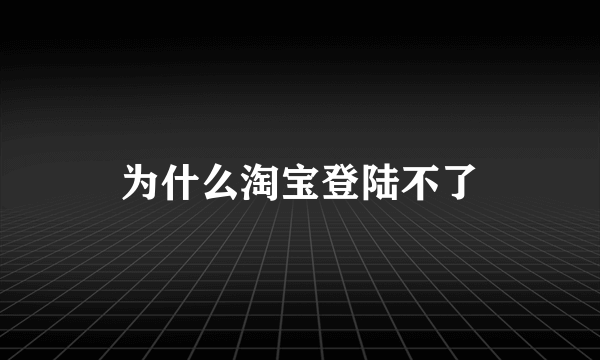 为什么淘宝登陆不了